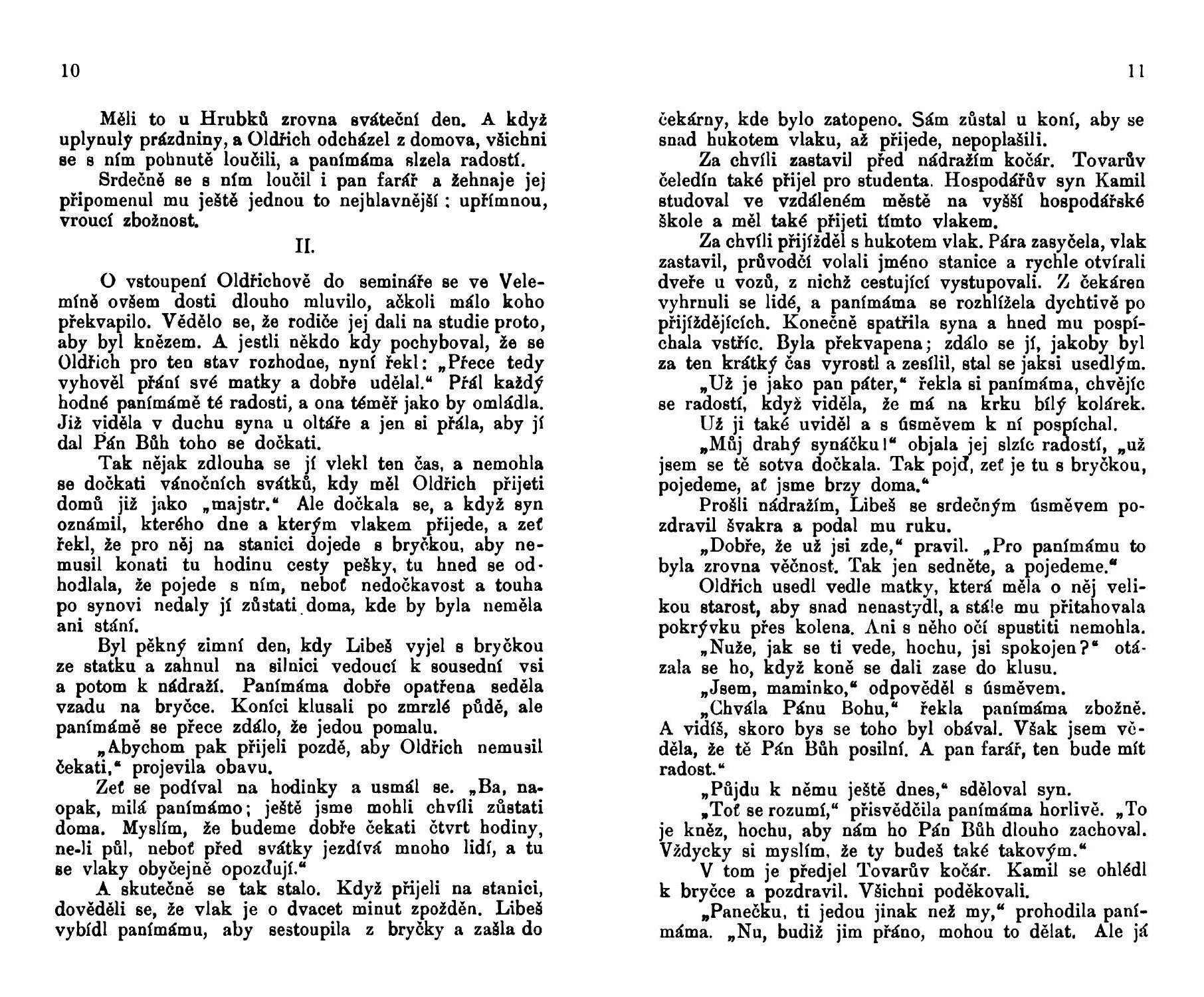 10

Měli to u Hrubků zrovna sváteční den. A když uplynuly prázdniny, a Oldřich odcházel z domova, všichni se s ním pohnutě loučili, a panímáma slzela radostí.

Srdečně se s ním loučil i pan farář a žehnaje jej připomenul mu ještě jednou to nejhlavnější: upřímnou, vroucí zbožnost.

II.

O vstoupení Oldřichově do semináře se ve Velemíně ovšem dosti dlouho mluvilo, ačkoli málo koho překvapilo. Vědělo se, že rodiče jej dali na studie proto, aby byl knězem. A jestli někdo kdy pochyboval, že se Oldřich pro ten stav rozhodne, nyní řekl: „Přece tedy vyhověl přání své matky a dobře udělal.“ Přál každý hodné panímámě té radosti, a ona téměř jako by omládla. Již viděla v duchu syna u oltáře a jen si přála, aby jí dal Pán Bůh toho se dočkati.

Tak nějak zdlouha se jí vlekl ten čas, a nemohla se dočkati vánočních svátků, kdy měl Oldřich přijeti domů již jako „majstr.“ Ale dočkala se, a když syn oznámil, kterého dne a kterým vlakem přijede, a zeť řekl, že pro něj na stanici dojede s bryčkou, aby nemusil konati tu hodinu cesty pešky, tu hned se odhodlala, že pojede s ním, neboť nedočkavost a touha po synovi nedaly jí zůstati doma, kde by byla neměla ani stání.

Byl pěkný zimní den, kdy Libeš vyjel s bryčkou ze statku a zahnul na silnici vedoucí k sousední vsi a potom k nádraží. Panímáma dobře opatřena seděla vzadu na bryčce. Koníci klusali po zmrzlé půdě, ale panímámě se přece zdálo, že jedou pomalu.

„Abychom pak přijeli pozdě, aby Oldřich nemusil čekati,“ projevila obavu.

Zeť se podíval na hodinky a usmál se. „Ba, naopak, milá panímámo; ještě jsme mohli chvíli zůstati doma. Myslím, že budeme dobře čekati čtvrt hodiny, ne-li půl, neboť před svátky jezdívá mnoho lidí, a tu se vlaky obyčejně opozďují.“

A skutečně se tak stalo. Když přijeli na stanici, dověděli se, že vlak je o dvacet minut zpožděn. Libeš vybídl panímámu, aby sestoupila z bryčky a zašla do

11

čekárny, kde bylo zatopeno. Sám zůstal u koní, aby se snad hukotem vlaku, až přijede, nepoplašili.

Za chvíli zastavil před nádražím kočár. Tovarův čeledín také přijel pro studenta. Hospodářův syn Kamil studoval ve vzdáleném městě na vyšší hospodářské škole a měl také přijeti tímto vlakem.

Za chvíli přijížděl s hukotem vlak. Pára zasyčela, vlak zastavil, průvodčí volali jméno stanice a rychle otvírali dveře u vozů, z nichž cestující vystupovali. Z čekáren vyhrnuli se lidé, a panímáma se rozhlížela dychtivě po přijíždějících. Konečně spatřila syna a hned mu pospíchala vstříc. Byla překvapena; zdálo se jí, jakoby byl za ten krátký čas vyrostl a zesílil, stal se jaksi usedlým.

„Už je jako pan páter,“ řekla si panímáma, chvějíc se radostí, když viděla, že má na krku bílý kolárek.

Už ji také uviděl a s úsměvem k ní pospíchal.

„Můj drahý synáčku!“ objala jej slzíc radostí, „už jsem se tě sotva dočkala. Tak pojď, zeť je tu s bryčkou, pojedeme, ať jsme brzy doma.“

Prošli nádražím, Libeš se srdečným úsměvem pozdravil švakra a podal mu ruku.

„Dobře, že už jsi zde,“ pravil. „Pro panímámu to byla zrovna věčnost. Tak jen sedněte, a pojedeme.“

Oldřich usedl vedle matky, která měla o něj velikou starost, aby snad nenastydl, a stále mu přitahovala pokrývku přes kolena. Ani s něho očí spustiti nemohla.

„Nuže, jak se ti vede, hochu, jsi spokojen?“ otázala se ho, když koně se dali zase do klusu.

„Jsem, maminko,“ odpověděl s úsměvem.

„Chvála Pánu Bohu,“ řekla panímáma zbožně. A vidíš, skoro bys se toho byl obával. Však jsem věděla, že tě Pán Bůh posilní. A pan farář, ten bude mít radost.“

„Půjdu k němu ještě dnes,“ sděloval syn.

„Toť se rozumí,“ přisvědčila panímáma horlivě. „To je kněz, hochu, aby nám ho Pán Bůh dlouho zachoval. Vždycky si myslím, že ty budeš také takovým.“

V tom je předjel Tovarův kočár. Kamil se ohlédl k bryčce a pozdravil. Všichni poděkovali.

„Panečku, ti jedou jinak než my,“ prohodila panímáma. „Nu, budiž jim přáno, mohou to dělat. Ale já